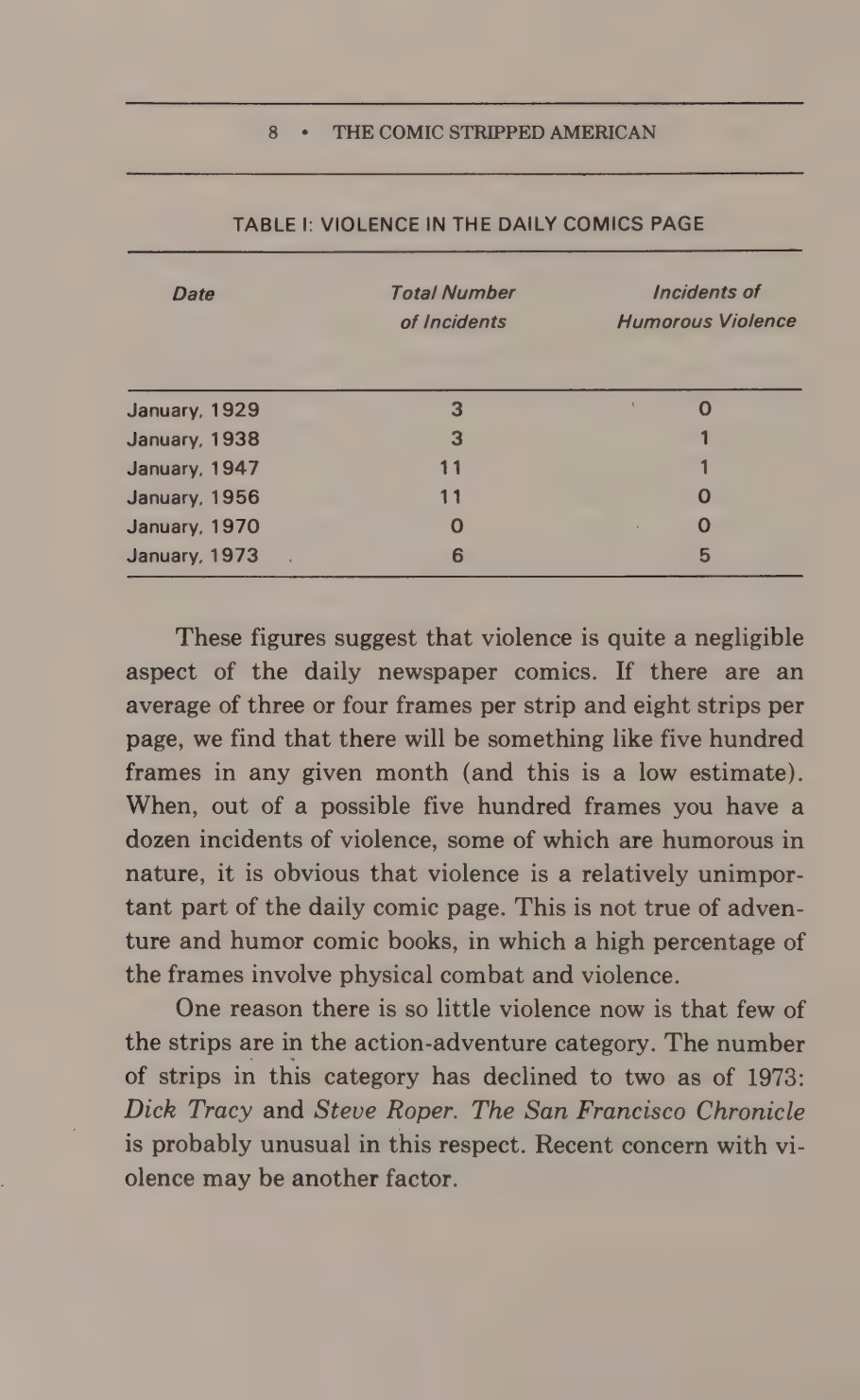 8 • THE COMIC STRIPPED AMERICAN

TABLE I: VIOLENCE IN THE DAILY COMICS PAGE

| Date | Total Number of Incidents | Incidents of Humorous Violence |
|---|---|---|
| January, 1929 | 3 | 0 |
| January, 1938 | 3 | 1 |
| January, 1947 | 11 | 1 |
| January, 1956 | 11 | 0 |
| January, 1970 | 0 | 0 |
| January, 1973 | 6 | 5 |

These figures suggest that violence is quite a negligible aspect of the daily newspaper comics. If there are an average of three or four frames per strip and eight strips per page, we find that there will be something like five hundred frames in any given month (and this is a low estimate). When, out of a possible five hundred frames you have a dozen incidents of violence, some of which are humorous in nature, it is obvious that violence is a relatively unimportant part of the daily comic page. This is not true of adventure and humor comic books, in which a high percentage of the frames involve physical combat and violence.

One reason there is so little violence now is that few of the strips are in the action-adventure category. The number of strips in this category has declined to two as of 1973: Dick Tracy and Steve Roper. The San Francisco Chronicle is probably unusual in this respect. Recent concern with violence may be another factor.